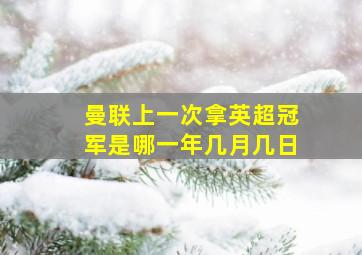 曼联上一次拿英超冠军是哪一年几月几日